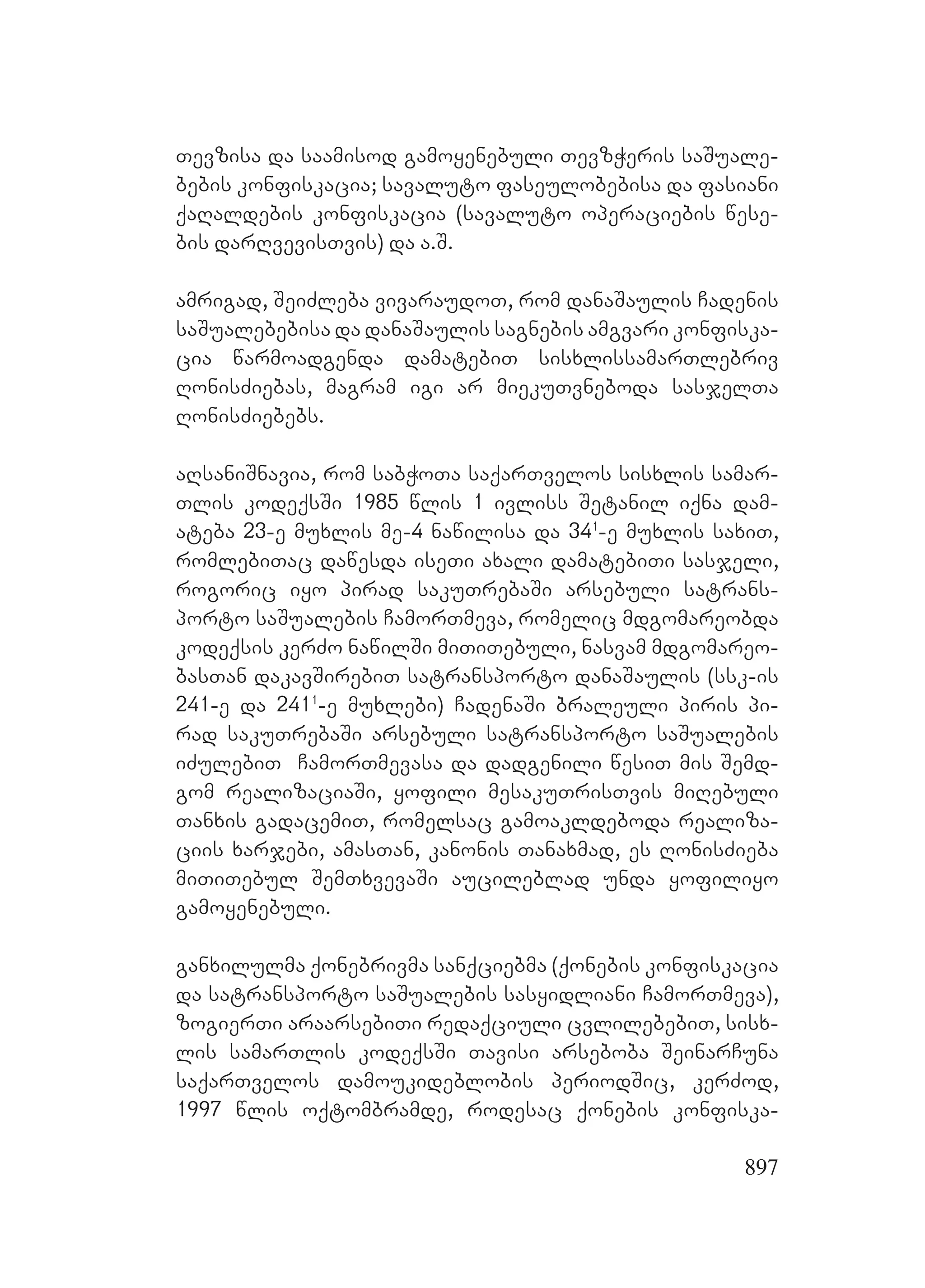 თევზისა და საამისოდ გამოყენებული თევზჭერის საშუალებების კონფისკაცია; სავალუტო ფასეულობებისა და ფასიანი ქაღალდების კონფისკაცია (სავალუტო ოპერაციების წესების დარღვევისთვის) და ა.შ.

ამრიგად, შეიძლება ვივარაუდოთ, რომ დანაშაულის ჩადენის საშუალებებისა და დანაშაულის საგნების ამგვარი კონფისკაცია წარმოადგენდა დამატებით სისხლისსამართლებრივ ღონისძიებას, მაგრამ იგი არ მიეკუთვნებოდა სასჯელთა ღონისძიებებს.

აღსანიშნავია, რომ საბჭოთა საქართველოს სისხლის სამართლის კოდექსში 1985 წლის 1 ივლისს შეტანილ იქნა დამატება 23-ე მუხლის მე-4 ნაწილისა და $34^1$-ე მუხლის სახით, რომლებითაც დაწესდა ისეთი ახალი დამატებითი სასჯელი, როგორიც იყო პირად საკუთრებაში არსებული სატრანსპორტო საშუალების ჩამორთმევა, რომელიც მდგომარეობდა კოდექსის კერძო ნაწილში მითითებული, ნასვამ მდგომარეობასთან დაკავშირებით სატრანსპორტო დანაშაულის (სსკ-ის 241-ე და $241^1$-ე მუხლები) ჩადენაში ბრალეული პირის პირად საკუთრებაში არსებული სატრანსპორტო საშუალების იძულებით ჩამორთმევასა და დადგენილი წესით მის შემდგომ რეალიზაციაში, ყოფილი მესაკუთრისთვის მიღებული თანხის გადაცემით, რომელსაც გამოაკლდებოდა რეალიზაციის ხარჯები, ამასთან, კანონის თანახმად, ეს ღონისძიება მითითებულ შემთხვევაში აუცილებლად უნდა ყოფილიყო გამოყენებული.

განხილულმა ქონებრივმა სანქციებმა (ქონების კონფისკაცია და სატრანსპორტო საშუალების სასყიდლიანი ჩამორთმევა), ზოგიერთი არაარსებითი რედაქციული ცვლილებებით, სისხლის სამართლის კოდექსში თავისი არსებობა შეინარჩუნა საქართველოს დამოუკიდებლობის პერიოდშიც, კერძოდ, 1997 წლის ოქტომბრამდე, როდესაც ქონების კონფისკა-

897